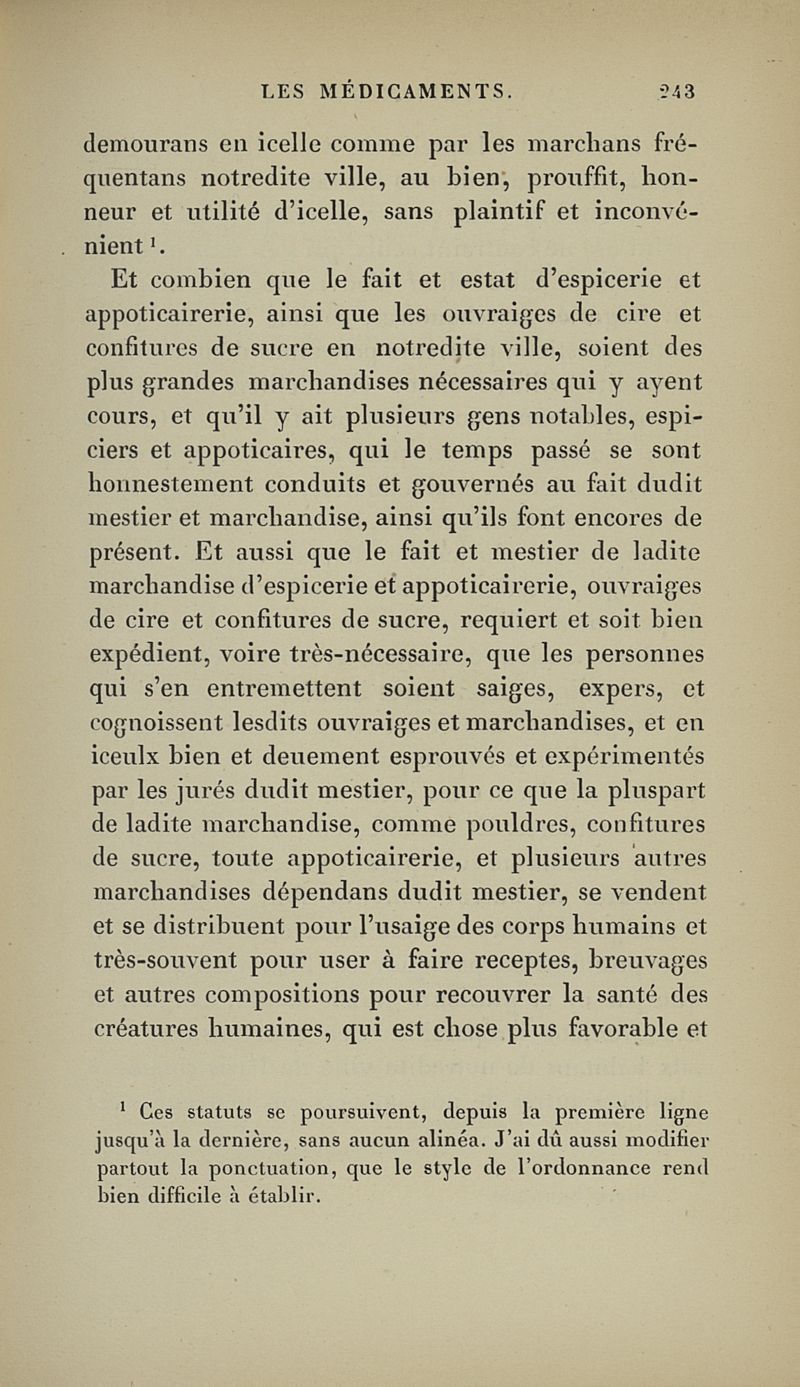 LES MÉDICAMENTS. 243

demourans en icelle comme par les marchans fréquentans notredite ville, au bien, prouffit, honneur et utilité d'icelle, sans plaintif et inconvénient $^1$.

Et combien que le fait et estat d'espicerie et appoticairerie, ainsi que les ouvraiges de cire et confitures de sucre en notredite ville, soient des plus grandes marchandises nécessaires qui y ayent cours, et qu'il y ait plusieurs gens notables, espiciers et appoticaires, qui le temps passé se sont honnestement conduits et gouvernés au fait dudit mestier et marchandise, ainsi qu'ils font encores de présent. Et aussi que le fait et mestier de ladite marchandise d'espicerie et appoticairerie, ouvraiges de cire et confitures de sucre, requiert et soit bien expédient, voire très-nécessaire, que les personnes qui s'en entremettent soient saiges, expers, et cognoissent lesdits ouvraiges et marchandises, et en iceulx bien et deuement esprouvés et expérimentés par les jurés dudit mestier, pour ce que la pluspart de ladite marchandise, comme pouldres, confitures de sucre, toute appoticairerie, et plusieurs autres marchandises dépendans dudit mestier, se vendent et se distribuent pour l'usaige des corps humains et très-souvent pour user à faire receptes, breuvages et autres compositions pour recouvrer la santé des créatures humaines, qui est chose plus favorable et

$^1$ Ces statuts se poursuivent, depuis la première ligne jusqu'à la dernière, sans aucun alinéa. J'ai dû aussi modifier partout la ponctuation, que le style de l'ordonnance rend bien difficile à établir.